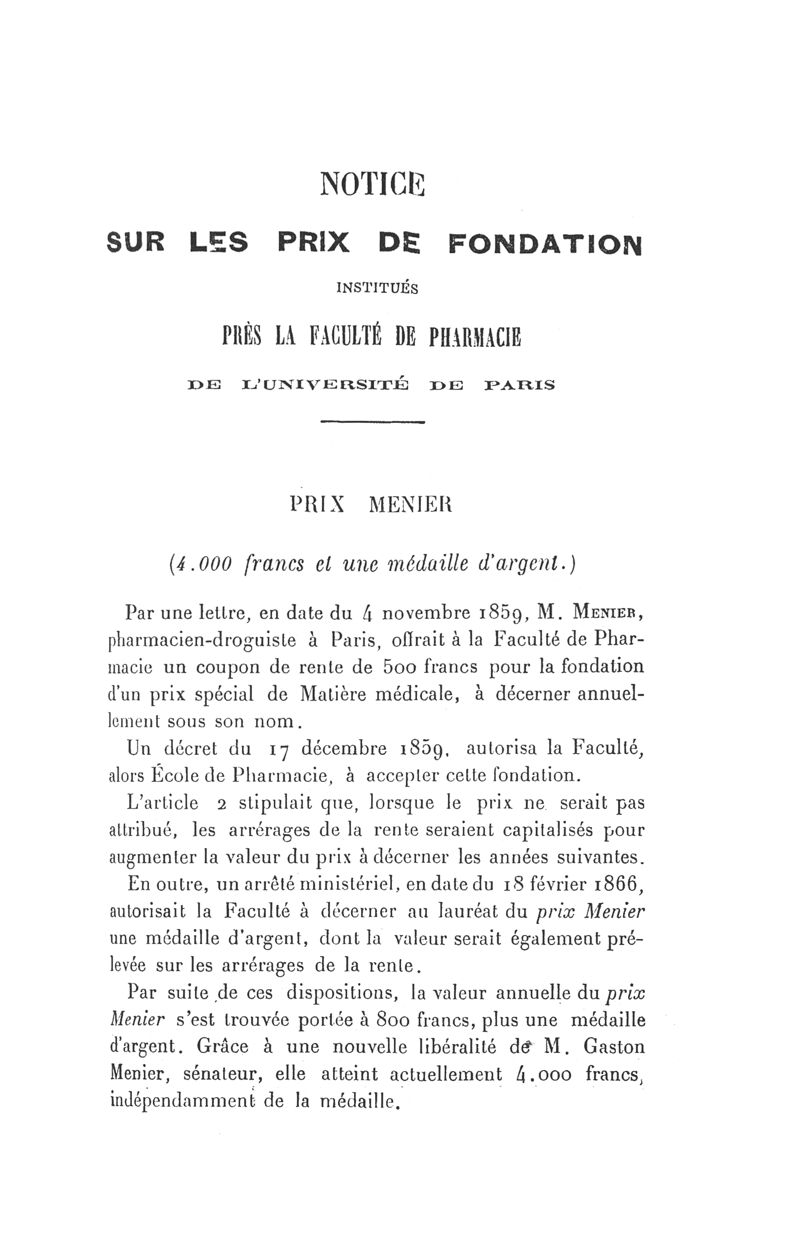 NOTICE

SUR LES PRIX DE FONDATION

INSTITUÉS

PRÈS LA FACULTÉ DE PHARMACIE

DE L'UNIVERSITÉ DE PARIS

PRIX MENIER

(4.000 francs et une médaille d'argent.)

Par une lettre, en date du 4 novembre 1859, M. Menier, pharmacien-droguiste à Paris, offrait à la Faculté de Pharmacie un coupon de rente de 500 francs pour la fondation d'un prix spécial de Matière médicale, à décerner annuellement sous son nom.

Un décret du 17 décembre 1859, autorisa la Faculté, alors École de Pharmacie, à accepter cette fondation.

L'article 2 stipulait que, lorsque le prix ne serait pas attribué, les arrérages de la rente seraient capitalisés pour augmenter la valeur du prix à décerner les années suivantes.

En outre, un arrêté ministériel, en date du 18 février 1866, autorisait la Faculté à décerner au lauréat du prix Menier une médaille d'argent, dont la valeur serait également prélevée sur les arrérages de la rente.

Par suite de ces dispositions, la valeur annuelle du prix Menier s'est trouvée portée à 800 francs, plus une médaille d'argent. Grâce à une nouvelle libéralité de M. Gaston Menier, sénateur, elle atteint actuellement 4.000 francs, indépendamment de la médaille.